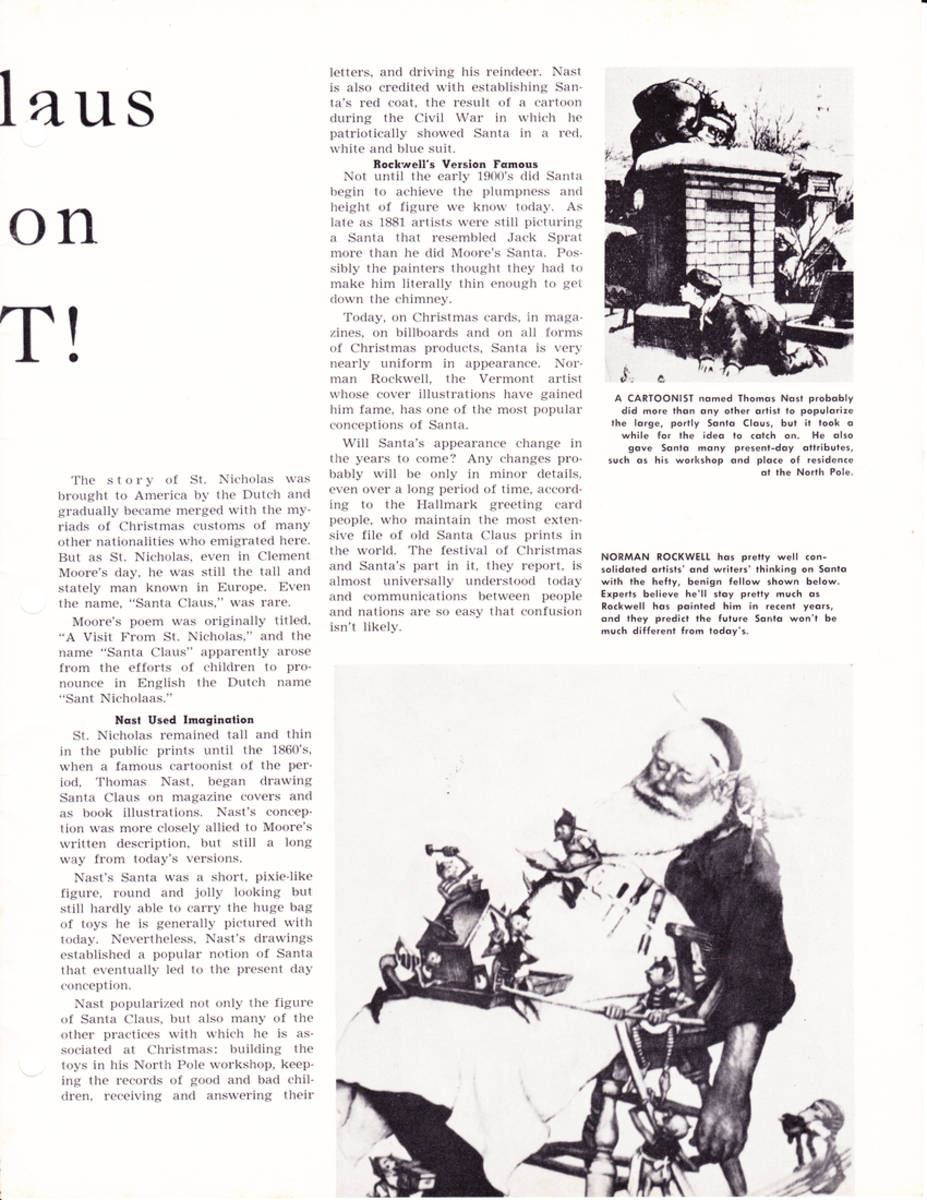 laus

on

T!

The story of St. Nicholas was brought to America by the Dutch and gradually became merged with the myriads of Christmas customs of many other nationalities who emigrated here. But as St. Nicholas, even in Clement Moore's day, he was still the tall and stately man known in Europe. Even the name, "Santa Claus," was rare.

Moore's poem was originally titled, "A Visit From St. Nicholas," and the name "Santa Claus" apparently arose from the efforts of children to pronounce in English the Dutch name "Sant Nicholaas."

Nast Used Imagination

St. Nicholas remained tall and thin in the public prints until the 1860's, when a famous cartoonist of the period, Thomas Nast, began drawing Santa Claus on magazine covers and as book illustrations. Nast's conception was more closely allied to Moore's written description, but still a long way from today's versions.

Nast's Santa was a short, pixie-like figure, round and jolly looking but still hardly able to carry the huge bag of toys he is generally pictured with today. Nevertheless, Nast's drawings established a popular notion of Santa that eventually led to the present day conception.

Nast popularized not only the figure of Santa Claus, but also many of the other practices with which he is associated at Christmas: building the toys in his North Pole workshop, keeping the records of good and bad children, receiving and answering their letters, and driving his reindeer. Nast is also credited with establishing Santa's red coat, the result of a cartoon during the Civil War in which he patriotically showed Santa in a red, white and blue suit.

Rockwell's Version Famous

Not until the early 1900's did Santa begin to achieve the plumpness and height of figure we know today. As late as 1881 artists were still picturing a Santa that resembled Jack Sprat more than he did Moore's Santa. Possibly the painters thought they had to make him literally thin enough to get down the chimney.

Today, on Christmas cards, in magazines, on billboards and on all forms of Christmas products, Santa is very nearly uniform in appearance. Norman Rockwell, the Vermont artist whose cover illustrations have gained him fame, has one of the most popular conceptions of Santa.

Will Santa's appearance change in the years to come? Any changes probably will be only in minor details, even over a long period of time, according to the Hallmark greeting card people, who maintain the most extensive file of old Santa Claus prints in the world. The festival of Christmas and Santa's part in it, they report, is almost universally understood today and communications between people and nations are so easy that confusion isn't likely.

A CARTOONIST named Thomas Nast probably did more than any other artist to popularize the large, portly Santa Claus, but it took a while for the idea to catch on. He also gave Santa many present-day attributes, such as his workshop and place of residence at the North Pole.

NORMAN ROCKWELL has pretty well consolidated artists' and writers' thinking on Santa with the hefty, benign fellow shown below. Experts believe he'll stay pretty much as Rockwell has painted him in recent years, and they predict the future Santa won't be much different from today's.